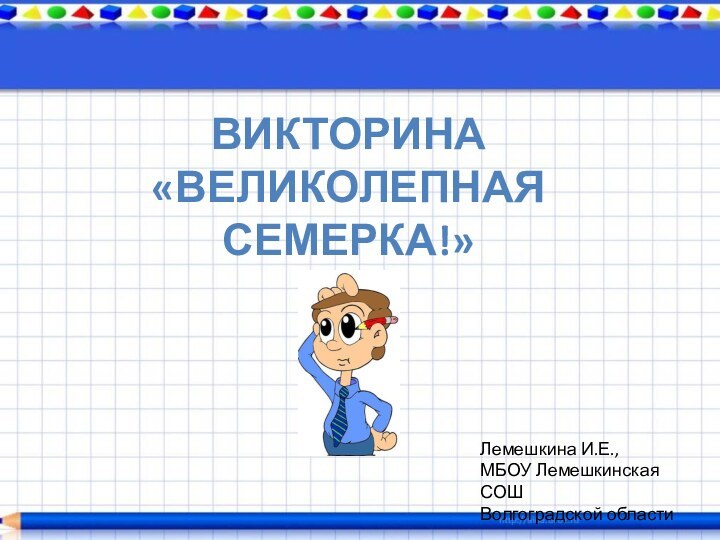 ВИКТОРИНА «ВЕЛИКОЛЕПНАЯ СЕМЕРКА!»

Лемешкина И.Е., МБОУ Лемешкинская СОШ Волгоградской области